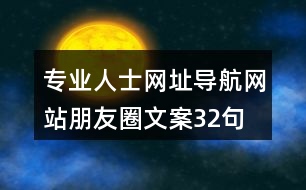 专业人士网址导航网站朋友圈文案32句